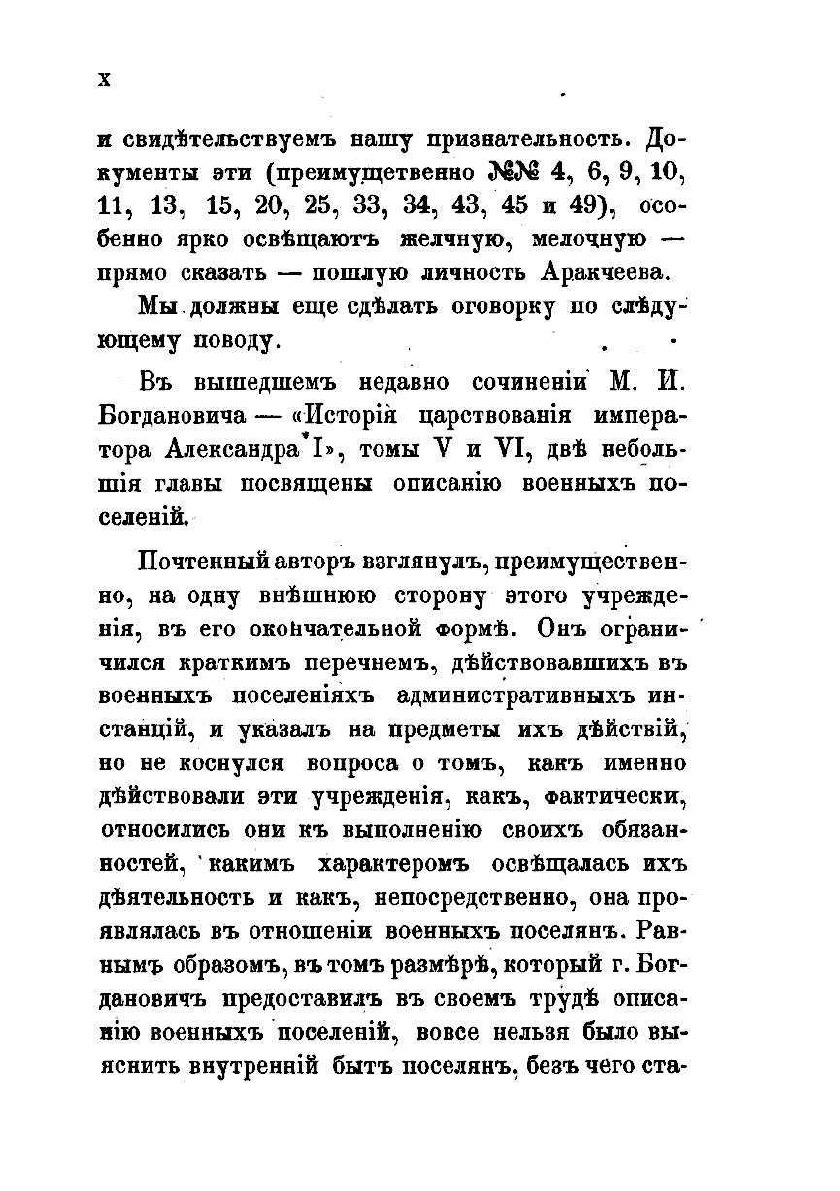 X

и свидѣтельствуемъ нашу признательность. Документы эти (преимущественно №№ 4, 6, 9, 10, 11, 13, 15, 20, 25, 33, 34, 43, 45 и 49), особенно ярко освѣщаютъ желчную, мелочную — прямо сказать — пошлую личность Аракчеева.

Мы должны еще сдѣлать оговорку по слѣдующему поводу.

Въ вышедшемъ недавно сочиненіи М. И. Богдановича — «Исторія царствованія императора Александра I», томы V и VI, двѣ небольшія главы посвящены описанію военныхъ поселеній.

Почтенный авторъ взглянулъ, преимущественно, на одну внѣшнюю сторону этого учрежденія, въ его окончательной формѣ. Онъ ограничился краткимъ перечнемъ, дѣйствовавшихъ въ военныхъ поселеніяхъ административныхъ инстанцій, и указалъ на предметы ихъ дѣйствій, но не коснулся вопроса о томъ, какъ именно дѣйствовали эти учрежденія, какъ, фактически, относились они къ выполненію своихъ обязанностей, какимъ характеромъ освѣщалась ихъ дѣятельность и какъ, непосредственно, она проявлялась въ отношеніи военныхъ поселянъ. Равнымъ образомъ, въ томъ размѣрѣ, который г. Богдановичъ предоставилъ въ своемъ трудѣ описанію военныхъ поселеній, вовсе нельзя было выяснить внутренній бытъ поселянъ, безъ чего ста-